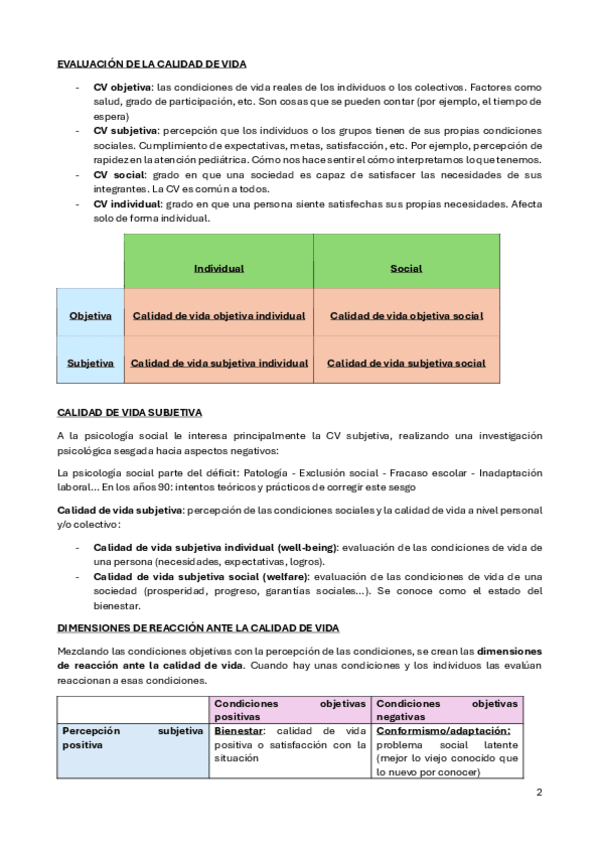 EVALUACIÓN DE LA CALIDAD DE VIDA

- **CV objetiva**: las condiciones de vida reales de los individuos o los colectivos. Factores como salud, grado de participación, etc. Son cosas que se pueden contar (por ejemplo, el tiempo de espera)
- **CV subjetiva**: percepción que los individuos o los grupos tienen de sus propias condiciones sociales. Cumplimiento de expectativas, metas, satisfacción, etc. Por ejemplo, percepción de rapidez en la atención pediátrica. Cómo nos hace sentir el cómo interpretamos lo que tenemos.
- **CV social**: grado en que una sociedad es capaz de satisfacer las necesidades de sus integrantes. La CV es común a todos.
- **CV individual**: grado en que una persona siente satisfechas sus propias necesidades. Afecta solo de forma individual.

| | Individual | Social |
|---|---|---|
| Objetiva | Calidad de vida objetiva individual | Calidad de vida objetiva social |
| Subjetiva | Calidad de vida subjetiva individual | Calidad de vida subjetiva social |

CALIDAD DE VIDA SUBJETIVA

A la psicología social le interesa principalmente la CV subjetiva, realizando una investigación psicológica sesgada hacia aspectos negativos:

La psicología social parte del déficit: Patología - Exclusión social - Fracaso escolar - Inadaptación laboral… En los años 90: intentos teóricos y prácticos de corregir este sesgo

**Calidad de vida subjetiva**: percepción de las condiciones sociales y la calidad de vida a nivel personal y/o colectivo:

- **Calidad de vida subjetiva individual (well-being)**: evaluación de las condiciones de vida de una persona (necesidades, expectativas, logros).
- **Calidad de vida subjetiva social (welfare)**: evaluación de las condiciones de vida de una sociedad (prosperidad, progreso, garantías sociales…). Se conoce como el estado del bienestar.

DIMENSIONES DE REACCIÓN ANTE LA CALIDAD DE VIDA

Mezclando las condiciones objetivas con la percepción de las condiciones, se crean las **dimensiones de reacción ante la calidad de vida**. Cuando hay unas condiciones y los individuos las evalúan reaccionan a esas condiciones.

| | Condiciones objetivas positivas | Condiciones objetivas negativas |
|---|---|---|
| Percepción subjetiva positiva | Bienestar: calidad de vida positiva o satisfacción con la situación | Conformismo/adaptación: problema social latente (mejor lo viejo conocido que lo nuevo por conocer) |

2